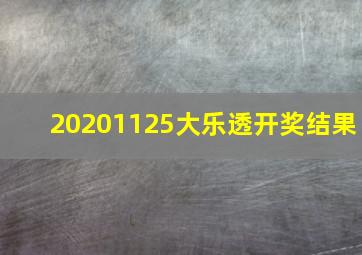 20201125大乐透开奖结果